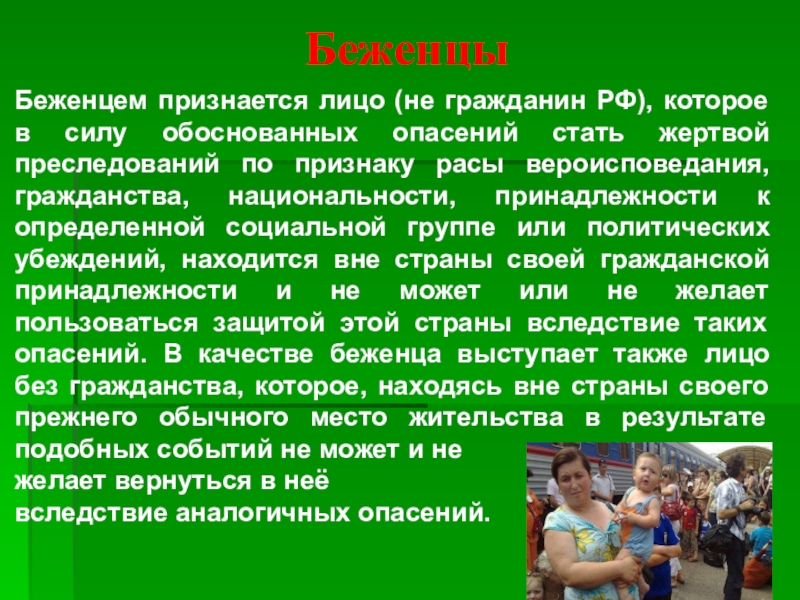 Беженцы

Беженцем признается лицо (не гражданин РФ), которое в силу обоснованных опасений стать жертвой преследований по признаку расы вероисповедания, гражданства, национальности, принадлежности к определенной социальной группе или политических убеждений, находится вне страны своей гражданской принадлежности и не может или не желает пользоваться защитой этой страны вследствие таких опасений. В качестве беженца выступает также лицо без гражданства, которое, находясь вне страны своего прежнего обычного место жительства в результате подобных событий не может и не желает вернуться в неё вследствие аналогичных опасений.